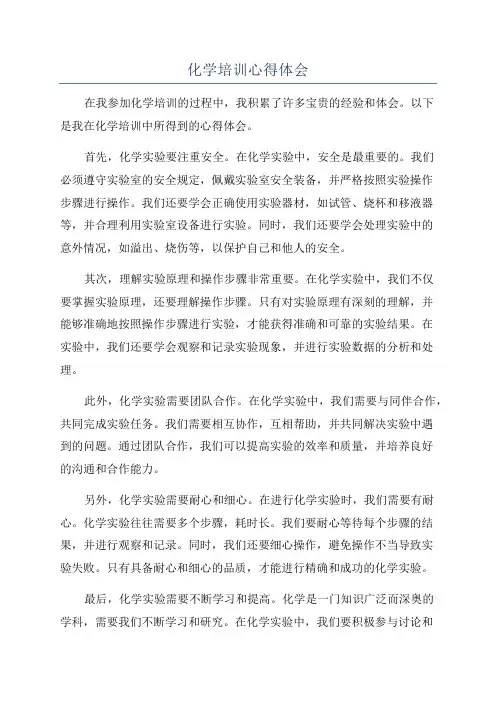 化学培训心得体会

在我参加化学培训的过程中，我积累了许多宝贵的经验和体会。以下是我在化学培训中所得到的心得体会。

首先，化学实验要注重安全。在化学实验中，安全是最重要的。我们必须遵守实验室的安全规定，佩戴实验室安全装备，并严格按照实验操作步骤进行操作。我们还要学会正确使用实验器材，如试管、烧杯和移液器等，并合理利用实验室设备进行实验。同时，我们还要学会处理实验中的意外情况，如溢出、烧伤等，以保护自己和他人的安全。

其次，理解实验原理和操作步骤非常重要。在化学实验中，我们不仅要掌握实验原理，还要理解操作步骤。只有对实验原理有深刻的理解，并能够准确地按照操作步骤进行实验，才能获得准确和可靠的实验结果。在实验中，我们还要学会观察和记录实验现象，并进行实验数据的分析和处理。

此外，化学实验需要团队合作。在化学实验中，我们需要与同伴合作，共同完成实验任务。我们需要相互协作，互相帮助，并共同解决实验中遇到的问题。通过团队合作，我们可以提高实验的效率和质量，并培养良好的沟通和合作能力。

另外，化学实验需要耐心和细心。在进行化学实验时，我们需要有耐心。化学实验往往需要多个步骤，耗时长。我们要耐心等待每个步骤的结果，并进行观察和记录。同时，我们还要细心操作，避免操作不当导致实验失败。只有具备耐心和细心的品质，才能进行精确和成功的化学实验。

最后，化学实验需要不断学习和提高。化学是一门知识广泛而深奥的学科，需要我们不断学习和研究。在化学实验中，我们要积极参与讨论和